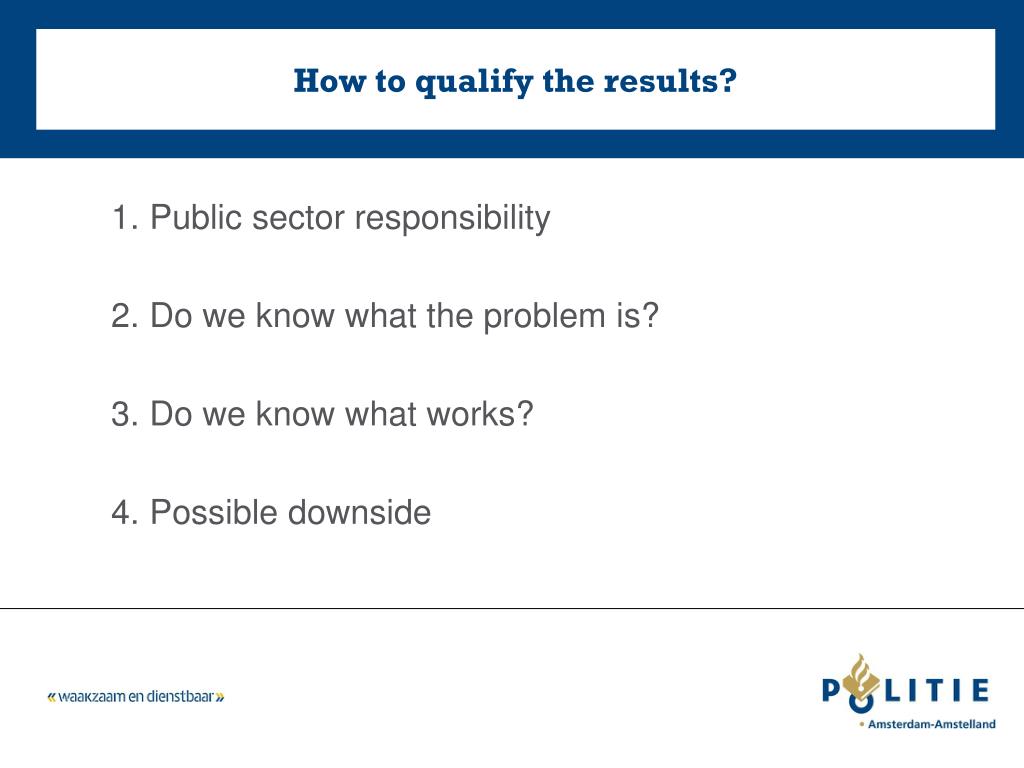 How to qualify the results?

1. Public sector responsibility

2. Do we know what the problem is?

3. Do we know what works?

4. Possible downside

« waakzaam en dienstbaar »

POLITIE
• Amsterdam-Amstelland